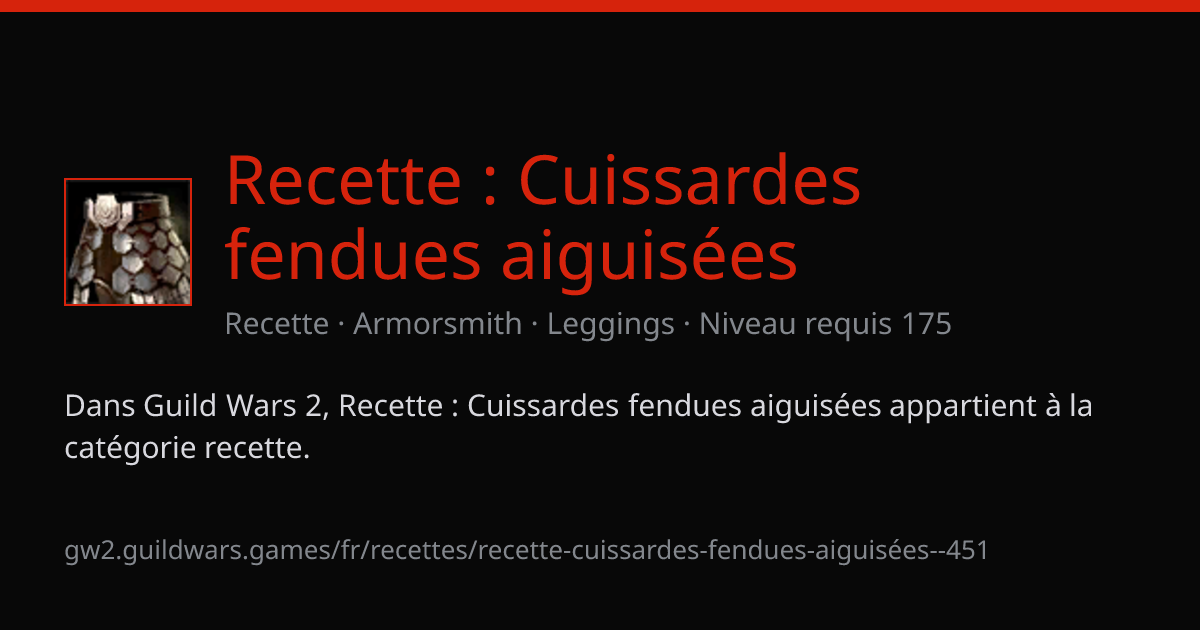 Recette : Cuissardes fendues aiguisées

Recette · Armorsmith · Leggings · Niveau requis 175

Dans Guild Wars 2, Recette : Cuissardes fendues aiguisées appartient à la catégorie recette.

gw2.guildwars.games/fr/recettes/recette-cuissardes-fendues-aiguisées--451